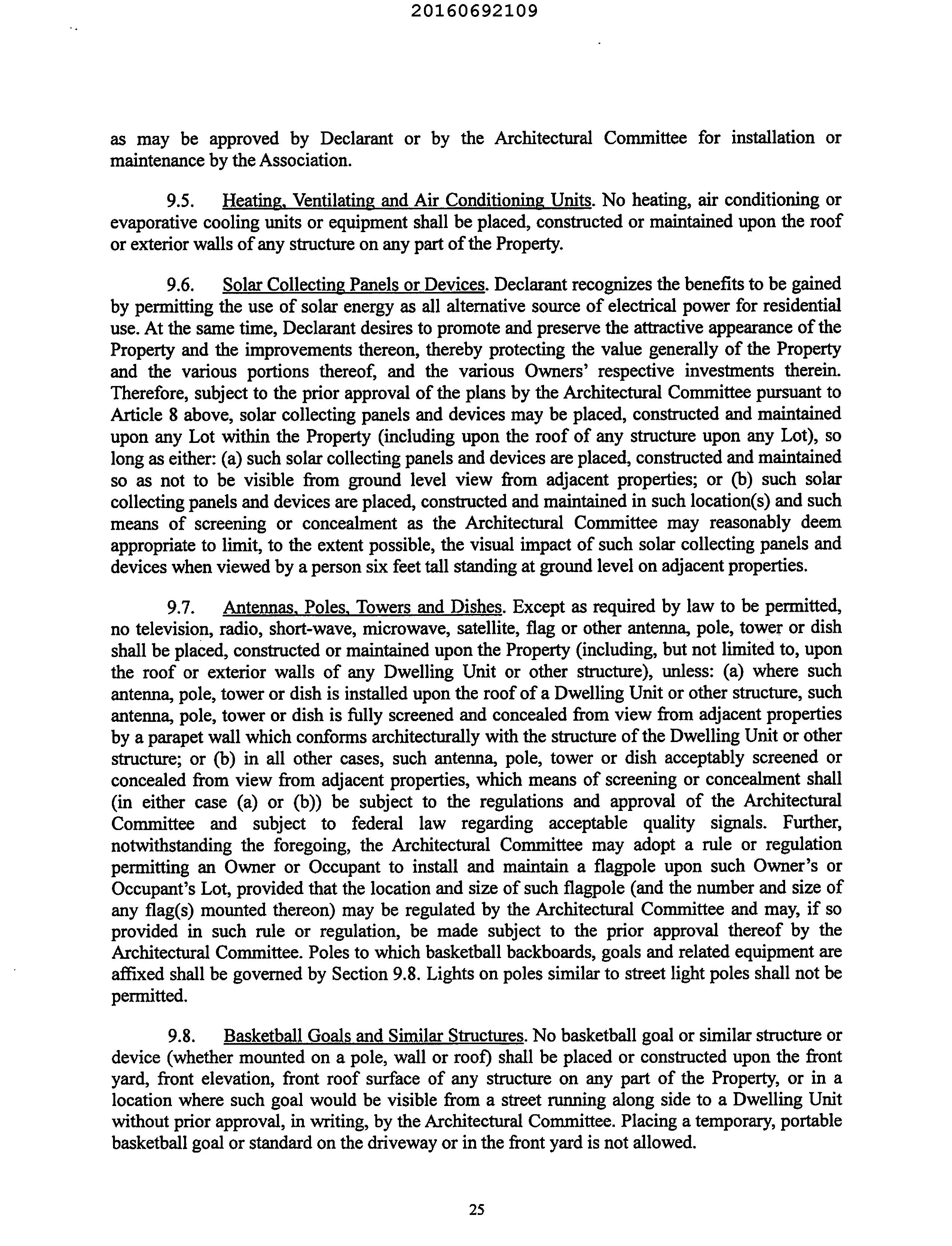 20160692109

as may be approved by Declarant or by the Architectural Committee for installation or maintenance by the Association.

9.5. Heating, Ventilating and Air Conditioning Units. No heating, air conditioning or evaporative cooling units or equipment shall be placed, constructed or maintained upon the roof or exterior walls of any structure on any part of the Property.

9.6. Solar Collecting Panels or Devices. Declarant recognizes the benefits to be gained by permitting the use of solar energy as all alternative source of electrical power for residential use. At the same time, Declarant desires to promote and preserve the attractive appearance of the Property and the improvements thereon, thereby protecting the value generally of the Property and the various portions thereof, and the various Owners' respective investments therein. Therefore, subject to the prior approval of the plans by the Architectural Committee pursuant to Article 8 above, solar collecting panels and devices may be placed, constructed and maintained upon any Lot within the Property (including upon the roof of any structure upon any Lot), so long as either: (a) such solar collecting panels and devices are placed, constructed and maintained so as not to be visible from ground level view from adjacent properties; or (b) such solar collecting panels and devices are placed, constructed and maintained in such location(s) and such means of screening or concealment as the Architectural Committee may reasonably deem appropriate to limit, to the extent possible, the visual impact of such solar collecting panels and devices when viewed by a person six feet tall standing at ground level on adjacent properties.

9.7. Antennas, Poles, Towers and Dishes. Except as required by law to be permitted, no television, radio, short-wave, microwave, satellite, flag or other antenna, pole, tower or dish shall be placed, constructed or maintained upon the Property (including, but not limited to, upon the roof or exterior walls of any Dwelling Unit or other structure), unless: (a) where such antenna, pole, tower or dish is installed upon the roof of a Dwelling Unit or other structure, such antenna, pole, tower or dish is fully screened and concealed from view from adjacent properties by a parapet wall which conforms architecturally with the structure of the Dwelling Unit or other structure; or (b) in all other cases, such antenna, pole, tower or dish acceptably screened or concealed from view from adjacent properties, which means of screening or concealment shall (in either case (a) or (b)) be subject to the regulations and approval of the Architectural Committee and subject to federal law regarding acceptable quality signals. Further, notwithstanding the foregoing, the Architectural Committee may adopt a rule or regulation permitting an Owner or Occupant to install and maintain a flagpole upon such Owner's or Occupant's Lot, provided that the location and size of such flagpole (and the number and size of any flag(s) mounted thereon) may be regulated by the Architectural Committee and may, if so provided in such rule or regulation, be made subject to the prior approval thereof by the Architectural Committee. Poles to which basketball backboards, goals and related equipment are affixed shall be governed by Section 9.8. Lights on poles similar to street light poles shall not be permitted.

9.8. Basketball Goals and Similar Structures. No basketball goal or similar structure or device (whether mounted on a pole, wall or roof) shall be placed or constructed upon the front yard, front elevation, front roof surface of any structure on any part of the Property, or in a location where such goal would be visible from a street running along side to a Dwelling Unit without prior approval, in writing, by the Architectural Committee. Placing a temporary, portable basketball goal or standard on the driveway or in the front yard is not allowed.

25